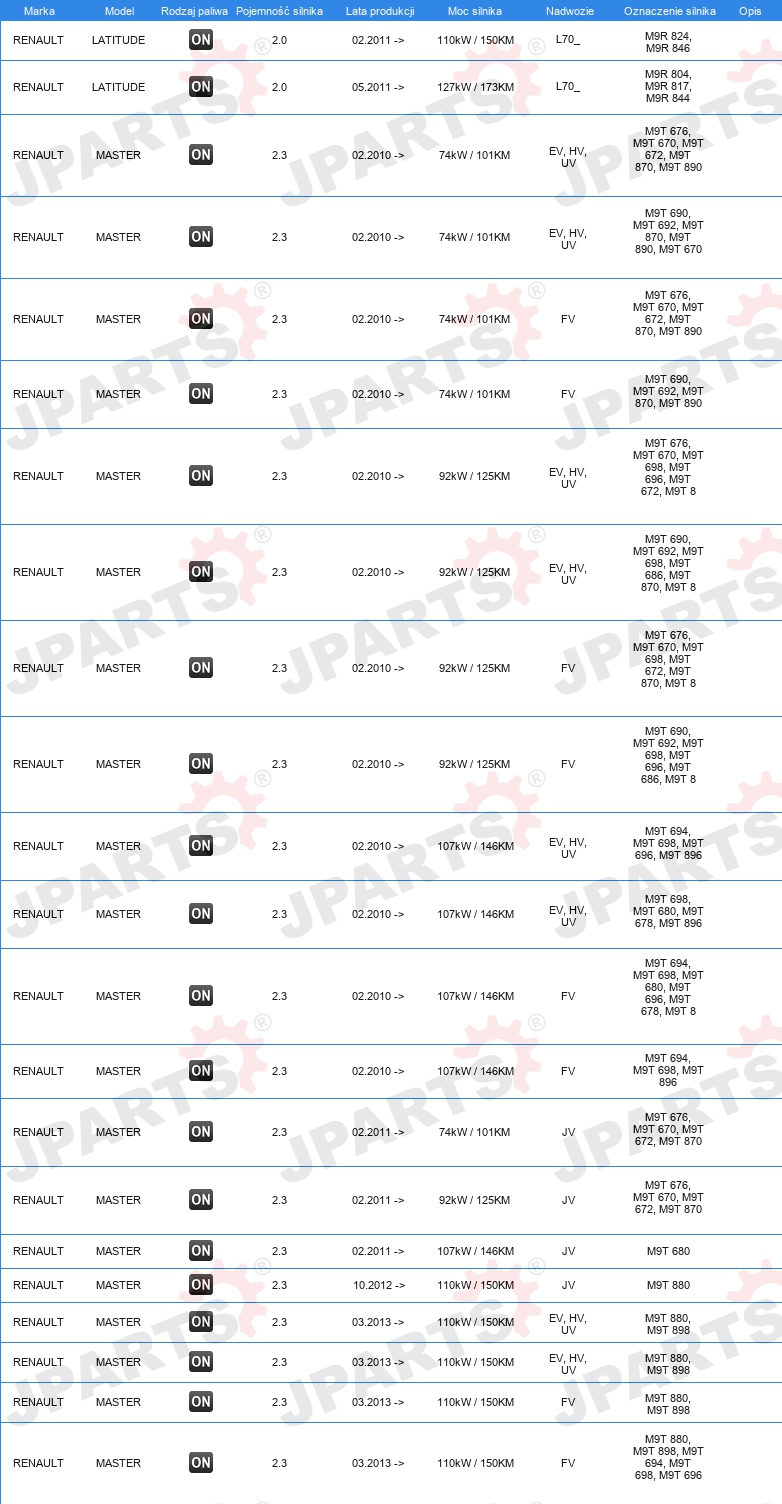 | Marka | Model | Rodzaj paliwa | Pojemność silnika | Lata produkcji | Moc silnika | Nadwozie | Oznaczenie silnika | Opis |
|---|---|---|---|---|---|---|---|---|
| RENAULT | LATITUDE | ON | 2.0 | 02.2011 -> | 110kW / 150KM | L70_ | M9R 824, M9R 846 | |
| RENAULT | LATITUDE | ON | 2.0 | 05.2011 -> | 127kW / 173KM | L70_ | M9R 804, M9R 817, M9R 844 | |
| RENAULT | MASTER | ON | 2.3 | 02.2010 -> | 74kW / 101KM | EV, HV, UV | M9T 676, M9T 670, M9T 672, M9T 870, M9T 890 | |
| RENAULT | MASTER | ON | 2.3 | 02.2010 -> | 74kW / 101KM | EV, HV, UV | M9T 690, M9T 692, M9T 870, M9T 890, M9T 670 | |
| RENAULT | MASTER | ON | 2.3 | 02.2010 -> | 74kW / 101KM | FV | M9T 676, M9T 670, M9T 672, M9T 870, M9T 890 | |
| RENAULT | MASTER | ON | 2.3 | 02.2010 -> | 74kW / 101KM | FV | M9T 690, M9T 692, M9T 870, M9T 890 | |
| RENAULT | MASTER | ON | 2.3 | 02.2010 -> | 92kW / 125KM | EV, HV, UV | M9T 676, M9T 670, M9T 698, M9T 696, M9T 672, M9T 8 | |
| RENAULT | MASTER | ON | 2.3 | 02.2010 -> | 92kW / 125KM | EV, HV, UV | M9T 690, M9T 692, M9T 698, M9T 686, M9T 870, M9T 8 | |
| RENAULT | MASTER | ON | 2.3 | 02.2010 -> | 92kW / 125KM | FV | M9T 676, M9T 670, M9T 698, M9T 672, M9T 870, M9T 8 | |
| RENAULT | MASTER | ON | 2.3 | 02.2010 -> | 92kW / 125KM | FV | M9T 690, M9T 692, M9T 698, M9T 696, M9T 686, M9T 8 | |
| RENAULT | MASTER | ON | 2.3 | 02.2010 -> | 107kW / 146KM | EV, HV, UV | M9T 694, M9T 698, M9T 696, M9T 896 | |
| RENAULT | MASTER | ON | 2.3 | 02.2010 -> | 107kW / 146KM | EV, HV, UV | M9T 698, M9T 680, M9T 678, M9T 896 | |
| RENAULT | MASTER | ON | 2.3 | 02.2010 -> | 107kW / 146KM | FV | M9T 694, M9T 698, M9T 680, M9T 696, M9T 678, M9T 8 | |
| RENAULT | MASTER | ON | 2.3 | 02.2010 -> | 107kW / 146KM | FV | M9T 694, M9T 698, M9T 896 | |
| RENAULT | MASTER | ON | 2.3 | 02.2011 -> | 74kW / 101KM | JV | M9T 676, M9T 670, M9T 672, M9T 870 | |
| RENAULT | MASTER | ON | 2.3 | 02.2011 -> | 92kW / 125KM | JV | M9T 676, M9T 670, M9T 672, M9T 870 | |
| RENAULT | MASTER | ON | 2.3 | 02.2011 -> | 107kW / 146KM | JV | M9T 680 | |
| RENAULT | MASTER | ON | 2.3 | 10.2012 -> | 110kW / 150KM | JV | M9T 880 | |
| RENAULT | MASTER | ON | 2.3 | 03.2013 -> | 110kW / 150KM | EV, HV, UV | M9T 880, M9T 898 | |
| RENAULT | MASTER | ON | 2.3 | 03.2013 -> | 110kW / 150KM | EV, HV, UV | M9T 880, M9T 898 | |
| RENAULT | MASTER | ON | 2.3 | 03.2013 -> | 110kW / 150KM | FV | M9T 880, M9T 898 | |
| RENAULT | MASTER | ON | 2.3 | 03.2013 -> | 110kW / 150KM | FV | M9T 880, M9T 898, M9T 694, M9T 698, M9T 696 | |

JPARTS®